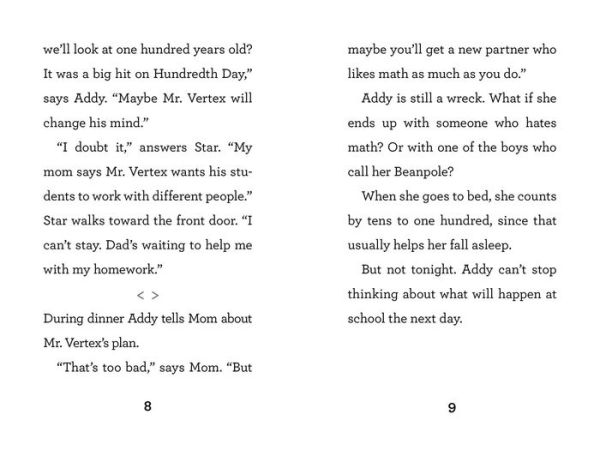 we'll look at one hundred years old? It was a big hit on Hundredth Day," says Addy. "Maybe Mr. Vertex will change his mind."

"I doubt it," answers Star. "My mom says Mr. Vertex wants his students to work with different people." Star walks toward the front door. "I can't stay. Dad's waiting to help me with my homework."

< >

During dinner Addy tells Mom about Mr. Vertex's plan.

"That's too bad," says Mom. "But

8

maybe you'll get a new partner who likes math as much as you do."

Addy is still a wreck. What if she ends up with someone who hates math? Or with one of the boys who call her Beanpole?

When she goes to bed, she counts by tens to one hundred, since that usually helps her fall asleep.

But not tonight. Addy can't stop thinking about what will happen at school the next day.

9